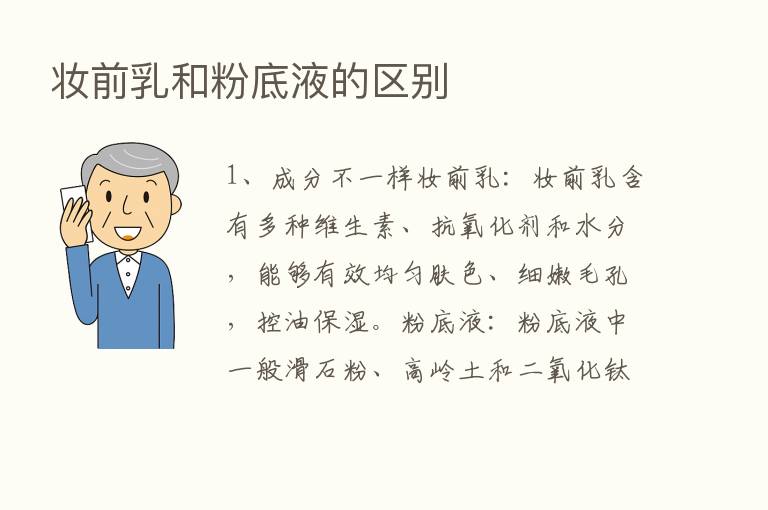 妆前乳和粉底液的区别

1、成分不一样妆前乳：妆前乳含有多种维生素、抗氧化剂和水分，能够有效均匀肤色、细嫩毛孔，控油保湿。粉底液：粉底液中一般滑石粉、高岭土和二氧化钛